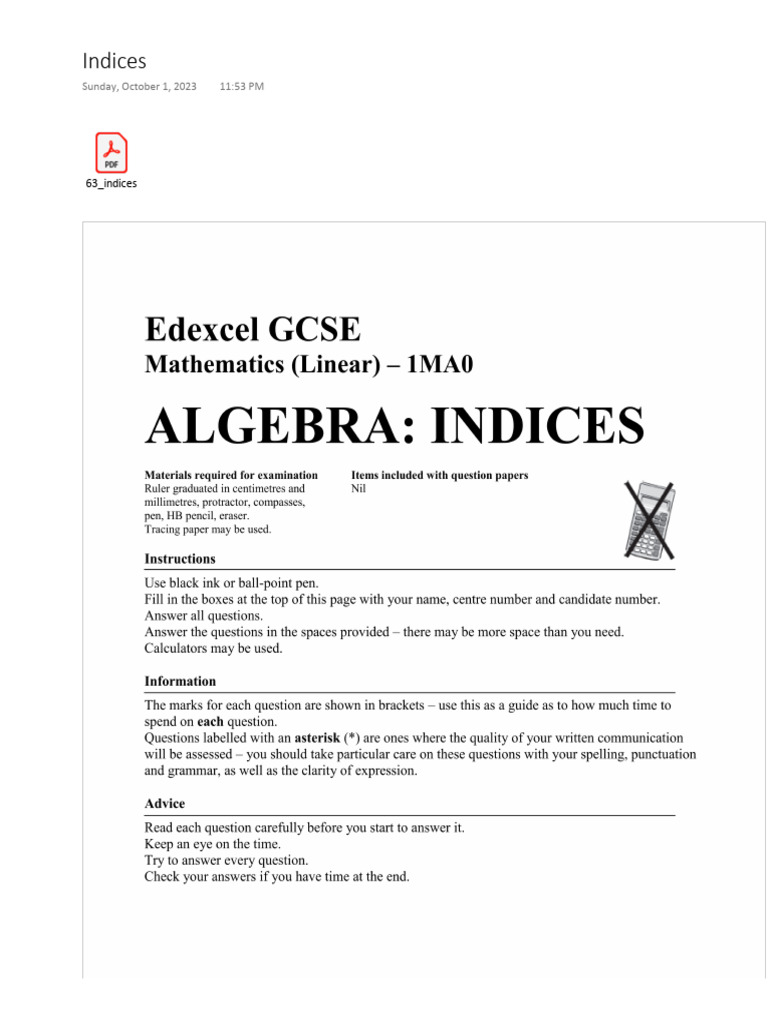 Indices
Sunday, October 1, 2023 11:53 PM

PDF
63_indices

Edexcel GCSE
Mathematics (Linear) – 1MA0

ALGEBRA: INDICES

Materials required for examination
Ruler graduated in centimetres and millimetres, protractor, compasses, pen, HB pencil, eraser.
Tracing paper may be used.

Items included with question papers
Nil

Instructions
Use black ink or ball-point pen.
Fill in the boxes at the top of this page with your name, centre number and candidate number.
Answer all questions.
Answer the questions in the spaces provided – there may be more space than you need.
Calculators may be used.

Information
The marks for each question are shown in brackets – use this as a guide as to how much time to spend on each question.
Questions labelled with an asterisk (*) are ones where the quality of your written communication will be assessed – you should take particular care on these questions with your spelling, punctuation and grammar, as well as the clarity of expression.

Advice
Read each question carefully before you start to answer it.
Keep an eye on the time.
Try to answer every question.
Check your answers if you have time at the end.